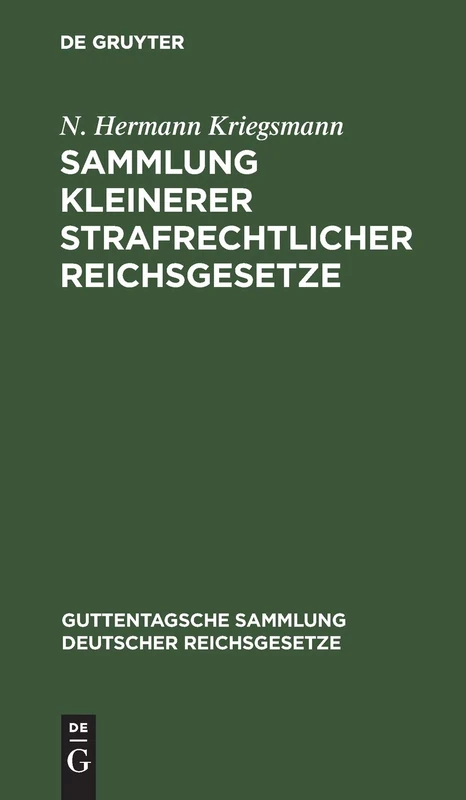 DE GRUYTER

N. Hermann Kriegsmann

SAMMLUNG KLEINERER STRAFRECHTLICHER REICHSGESETZE

GUTTENTAGSCHE SAMMLUNG DEUTSCHER REICHSGESETZE

DE
G